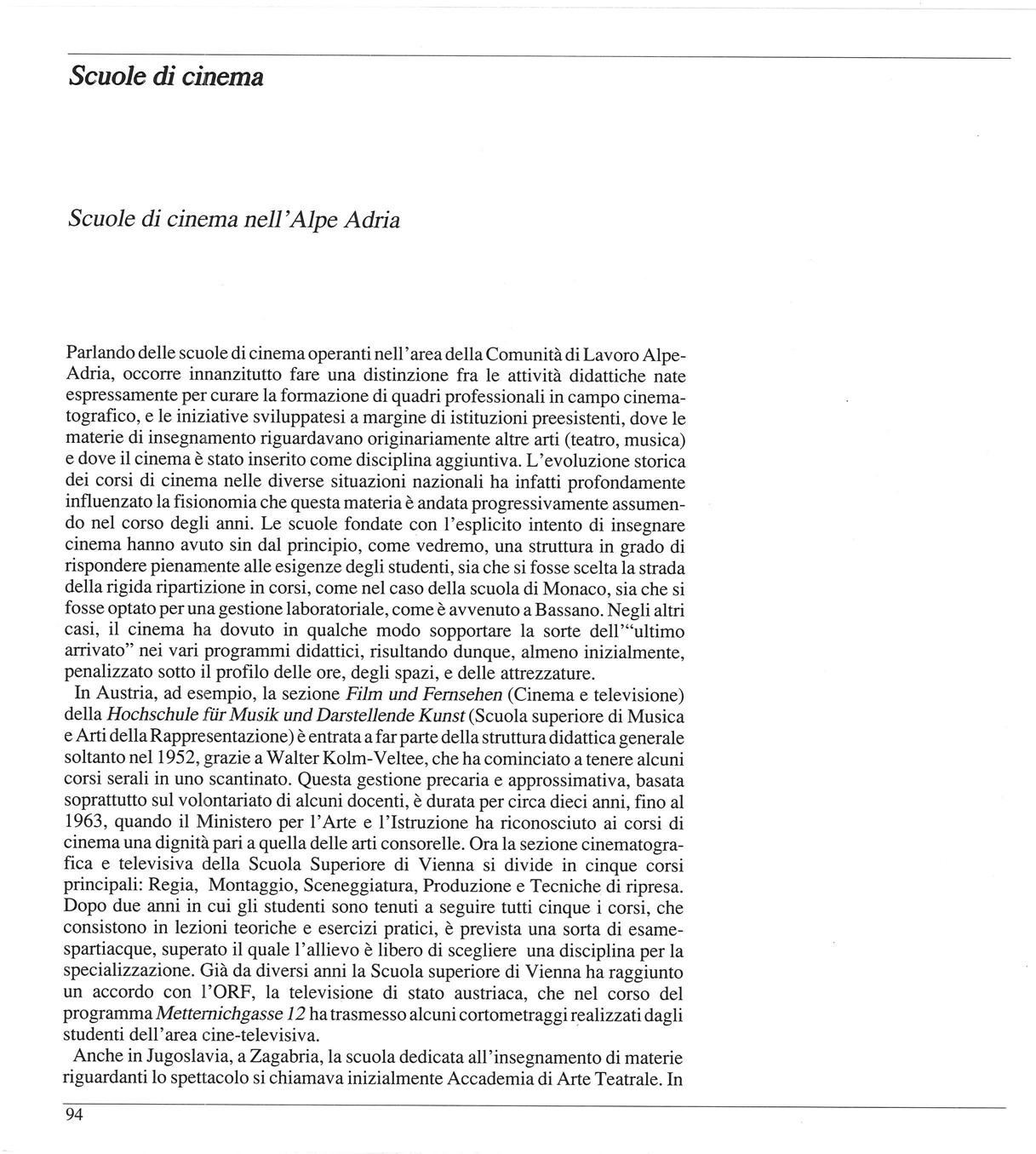 Scuole di cinema

Scuole di cinema nell'Alpe Adria

Parlando delle scuole di cinema operanti nell'area della Comunità di Lavoro Alpe-Adria, occorre innanzitutto fare una distinzione fra le attività didattiche nate espressamente per curare la formazione di quadri professionali in campo cinematografico, e le iniziative sviluppatesi a margine di istituzioni preesistenti, dove le materie di insegnamento riguardavano originariamente altre arti (teatro, musica) e dove il cinema è stato inserito come disciplina aggiuntiva. L'evoluzione storica dei corsi di cinema nelle diverse situazioni nazionali ha infatti profondamente influenzato la fisionomia che questa materia è andata progressivamente assumendo nel corso degli anni. Le scuole fondate con l'esplicito intento di insegnare cinema hanno avuto sin dal principio, come vedremo, una struttura in grado di rispondere pienamente alle esigenze degli studenti, sia che si fosse scelta la strada della rigida ripartizione in corsi, come nel caso della scuola di Monaco, sia che si fosse optato per una gestione laboratoriale, come è avvenuto a Bassano. Negli altri casi, il cinema ha dovuto in qualche modo sopportare la sorte dell'"ultimo arrivato" nei vari programmi didattici, risultando dunque, almeno inizialmente, penalizzato sotto il profilo delle ore, degli spazi, e delle attrezzature.
In Austria, ad esempio, la sezione Film und Fernsehen (Cinema e televisione) della Hochschule für Musik und Darstellende Kunst (Scuola superiore di Musica e Arti della Rappresentazione) è entrata a far parte della struttura didattica generale soltanto nel 1952, grazie a Walter Kolm-Veltee, che ha cominciato a tenere alcuni corsi serali in uno scantinato. Questa gestione precaria e approssimativa, basata soprattutto sul volontariato di alcuni docenti, è durata per circa dieci anni, fino al 1963, quando il Ministero per l'Arte e l'Istruzione ha riconosciuto ai corsi di cinema una dignità pari a quella delle arti consorelle. Ora la sezione cinematografica e televisiva della Scuola Superiore di Vienna si divide in cinque corsi principali: Regia, Montaggio, Sceneggiatura, Produzione e Tecniche di ripresa. Dopo due anni in cui gli studenti sono tenuti a seguire tutti cinque i corsi, che consistono in lezioni teoriche e esercizi pratici, è prevista una sorta di esame-spartiacque, superato il quale l'allievo è libero di scegliere una disciplina per la specializzazione. Già da diversi anni la Scuola superiore di Vienna ha raggiunto un accordo con l'ORF, la televisione di stato austriaca, che nel corso del programma Metternichgasse 12 ha trasmesso alcuni cortometraggi realizzati dagli studenti dell'area cine-televisiva.
Anche in Jugoslavia, a Zagabria, la scuola dedicata all'insegnamento di materie riguardanti lo spettacolo si chiamava inizialmente Accademia di Arte Teatrale. In

94